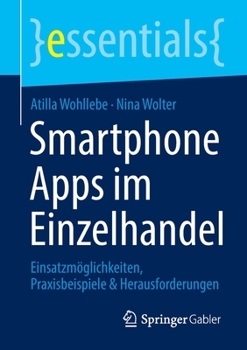 }essentials{

Atilla Wohllebe · Nina Wolter

Smartphone Apps im Einzelhandel

Einsatzmöglichkeiten, Praxisbeispiele & Herausforderungen

Springer Gabler